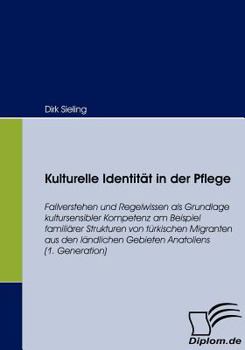 Dirk Sieling

Kulturelle Identität in der Pflege

Fallverstehen und Regelwissen als Grundlage kultursensibler Kompetenz am Beispiel familiärer Strukturen von türkischen Migranten aus den ländlichen Gebieten Anatoliens (1. Generation)

Diplom.de